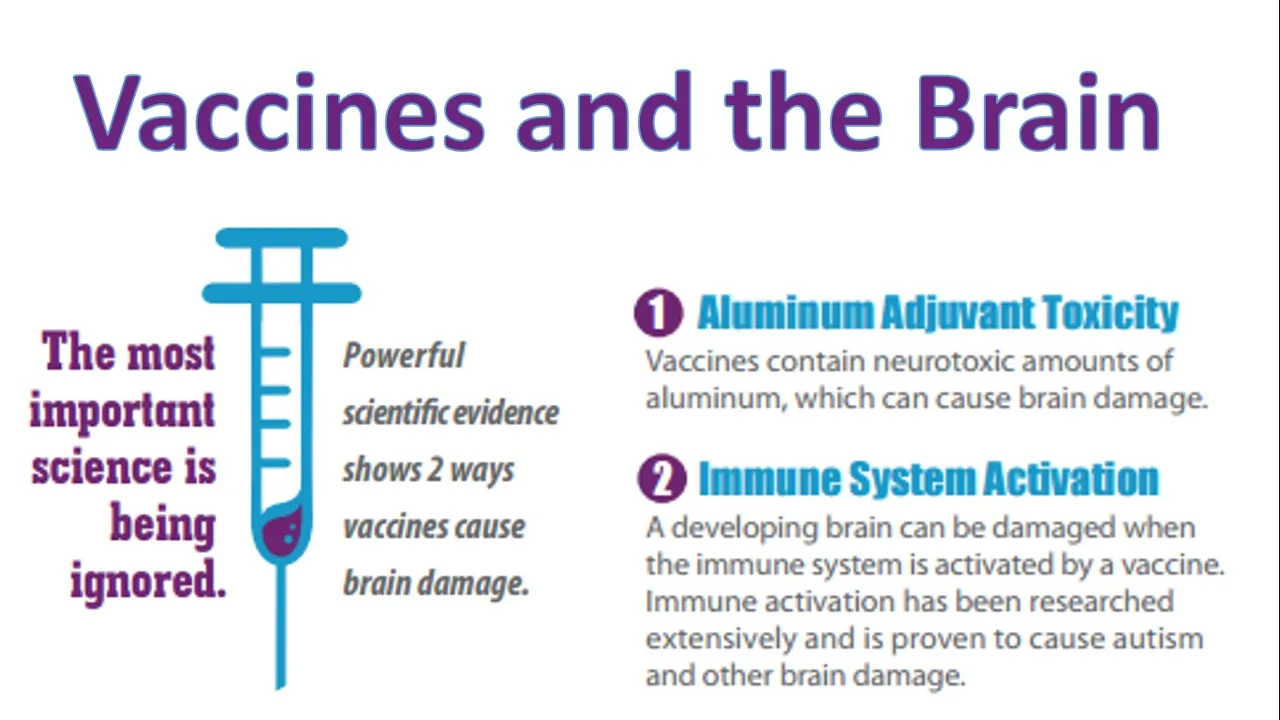 Vaccines and the Brain

The most important science is being ignored.

Powerful scientific evidence shows 2 ways vaccines cause brain damage.

1 Aluminum Adjuvant Toxicity
Vaccines contain neurotoxic amounts of aluminum, which can cause brain damage.

2 Immune System Activation
A developing brain can be damaged when the immune system is activated by a vaccine. Immune activation has been researched extensively and is proven to cause autism and other brain damage.